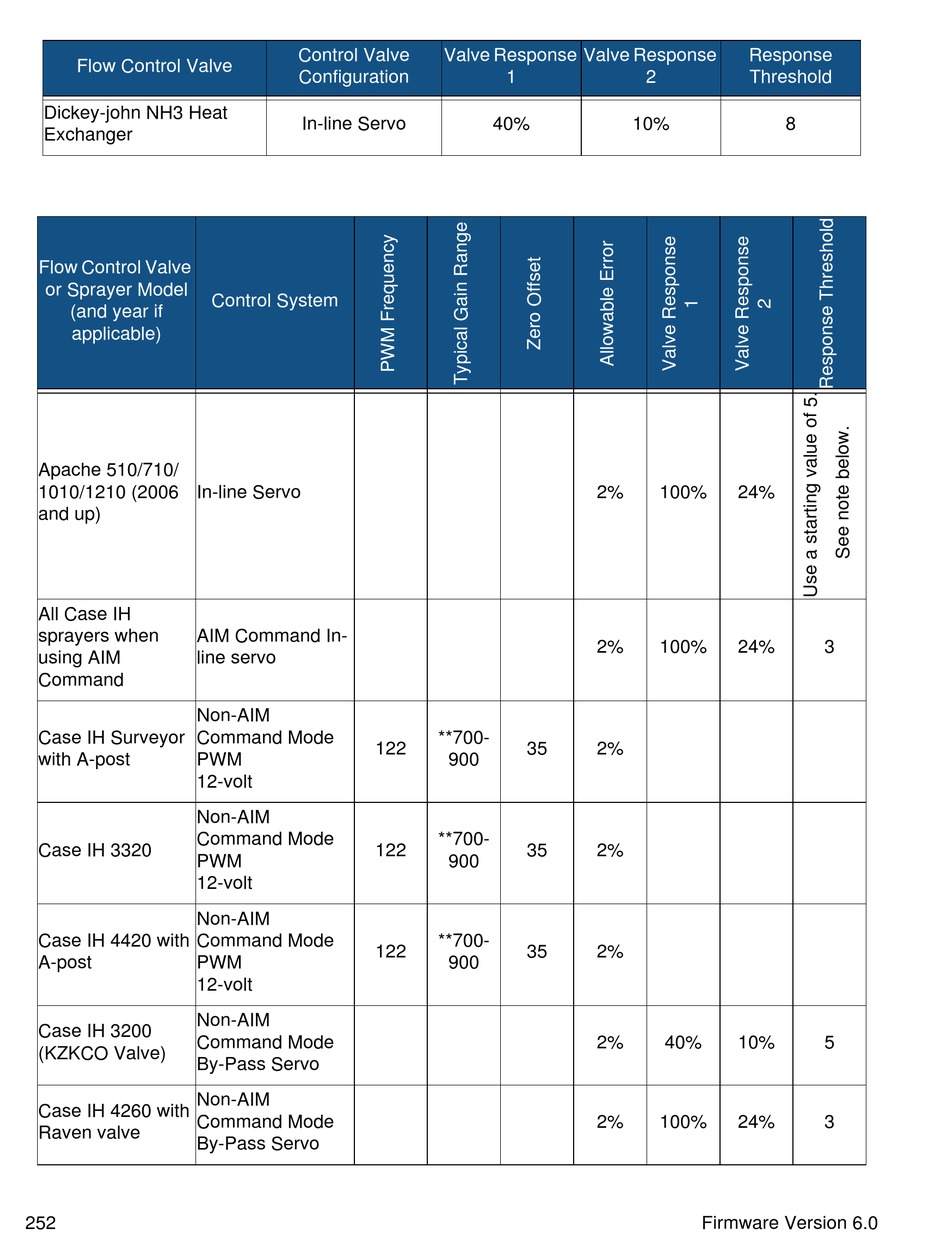 | Flow Control Valve | Control Valve Configuration | Valve Response 1 | Valve Response 2 | Response Threshold |
|---|---|---|---|---|
| Dickey-john NH3 Heat Exchanger | In-line Servo | 40% | 10% | 8 |

| Flow Control Valve or Sprayer Model (and year if applicable) | Control System | PWM Frequency | Typical Gain Range | Zero Offset | Allowable Error | Valve Response 1 | Valve Response 2 | Response Threshold |
|---|---|---|---|---|---|---|---|---|
| Apache 510/710/ 1010/1210 (2006 and up) | In-line Servo | | | | 2% | 100% | 24% | Use a starting value of 5. See note below. |
| All Case IH sprayers when using AIM Command | AIM Command In-line servo | | | | 2% | 100% | 24% | 3 |
| Case IH Surveyor with A-post | Non-AIM Command Mode PWM 12-volt | 122 | **700-900 | 35 | 2% | | | |
| Case IH 3320 | Non-AIM Command Mode PWM 12-volt | 122 | **700-900 | 35 | 2% | | | |
| Case IH 4420 with A-post | Non-AIM Command Mode PWM 12-volt | 122 | **700-900 | 35 | 2% | | | |
| Case IH 3200 (KZKCO Valve) | Non-AIM Command Mode By-Pass Servo | | | | 2% | 40% | 10% | 5 |
| Case IH 4260 with Raven valve | Non-AIM Command Mode By-Pass Servo | | | | 2% | 100% | 24% | 3 |

252

Firmware Version 6.0